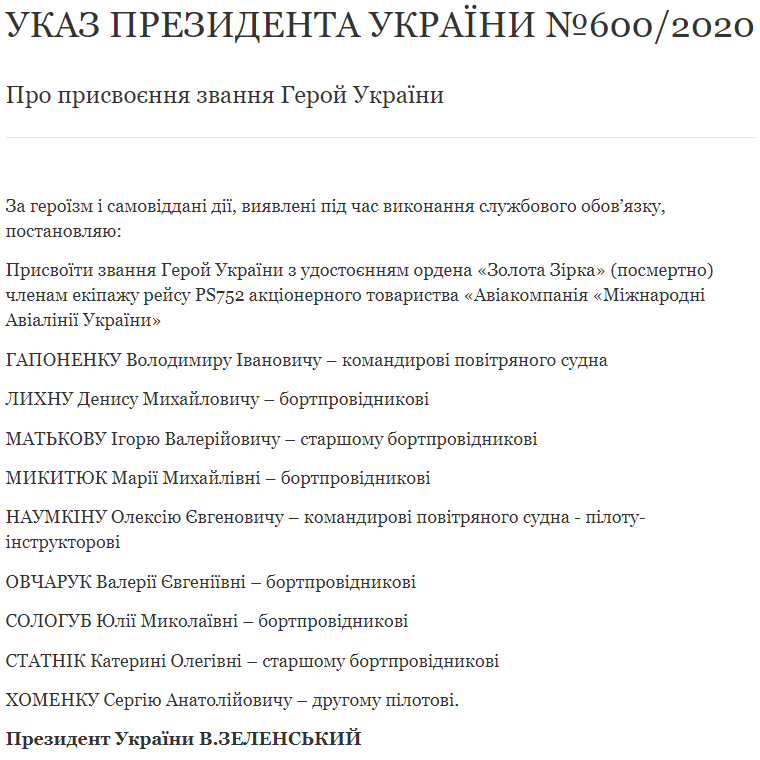 УКАЗ ПРЕЗИДЕНТА УКРАЇНИ №600/2020

Про присвоєння звання Герой України

За героїзм і самовіддані дії, виявлені під час виконання службового обов'язку, постановляю:

Присвоїти звання Герой України з удостоєнням ордена «Золота Зірка» (посмертно) членам екіпажу рейсу PS752 акціонерного товариства «Авіакомпанія «Міжнародні Авіалінії України»

ГАПОНЕНКУ Володимиру Івановичу – командирові повітряного судна

ЛИХНУ Денису Михайловичу – бортпровідникові

МАТЬКОВУ Ігорю Валерійовичу – старшому бортпровідникові

МИКИТЮК Марії Михайлівні – бортпровідникові

НАУМКІНУ Олексію Євгеновичу – командирові повітряного судна - пілоту-інструкторові

ОВЧАРУК Валерії Євгеніївні – бортпровідникові

СОЛОГУБ Юлії Миколаївні – бортпровідникові

СТАТНІК Катерині Олегівні – старшому бортпровідникові

ХОМЕНКУ Сергію Анатолійовичу – другому пілотові.

Президент України В.ЗЕЛЕНСЬКИЙ